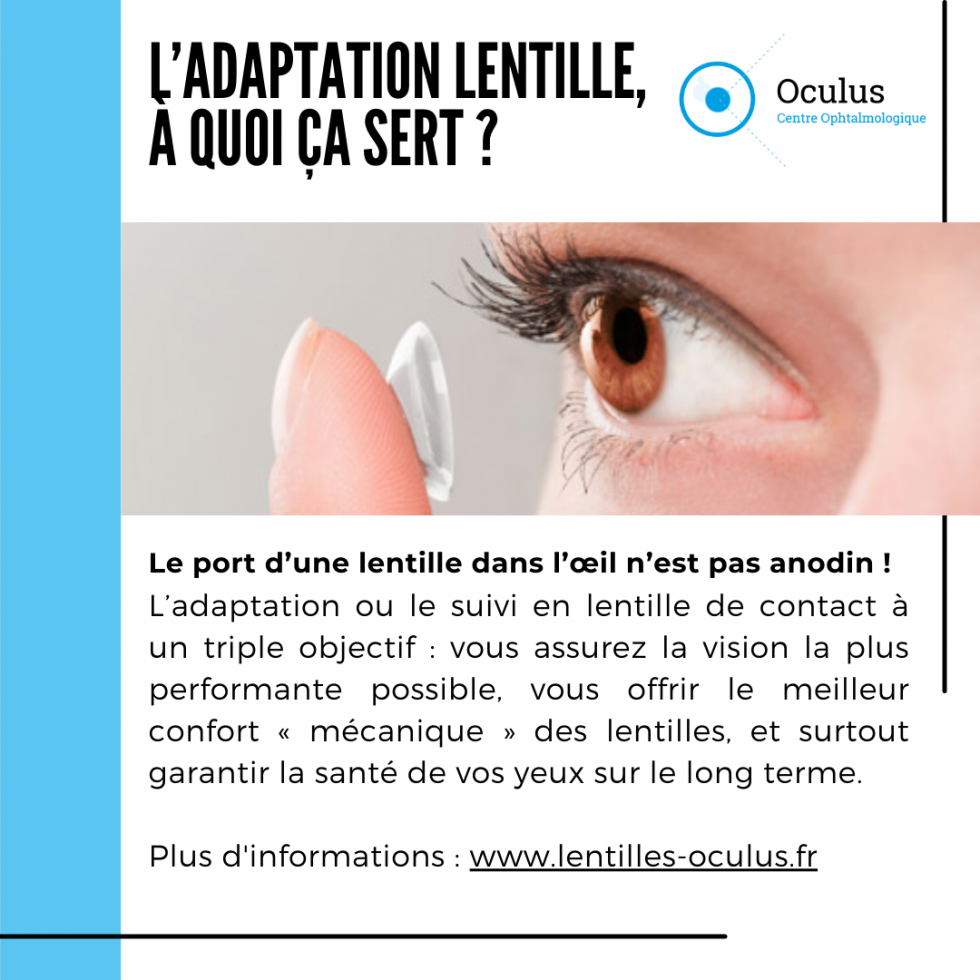 L'ADAPTATION LENTILLE, À QUOI ÇA SERT ?

Oculus
Centre Ophtalmologique

Le port d'une lentille dans l'œil n'est pas anodin ! L'adaptation ou le suivi en lentille de contact à un triple objectif : vous assurez la vision la plus performante possible, vous offrir le meilleur confort « mécanique » des lentilles, et surtout garantir la santé de vos yeux sur le long terme.

Plus d'informations : www.lentilles-oculus.fr